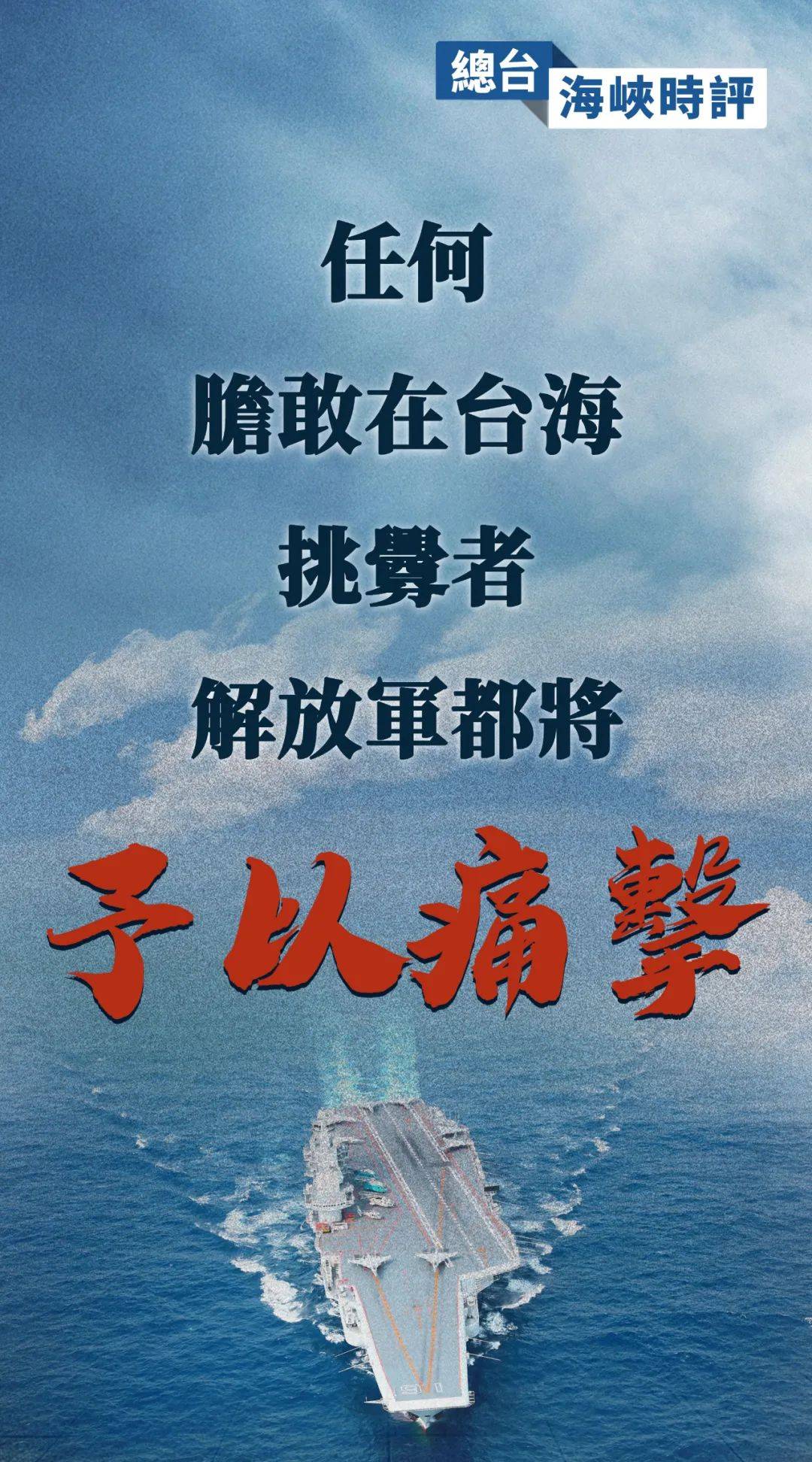 總台 海峽時評

任何
膽敢在台海
挑釁者
解放軍都將
予以痛擊